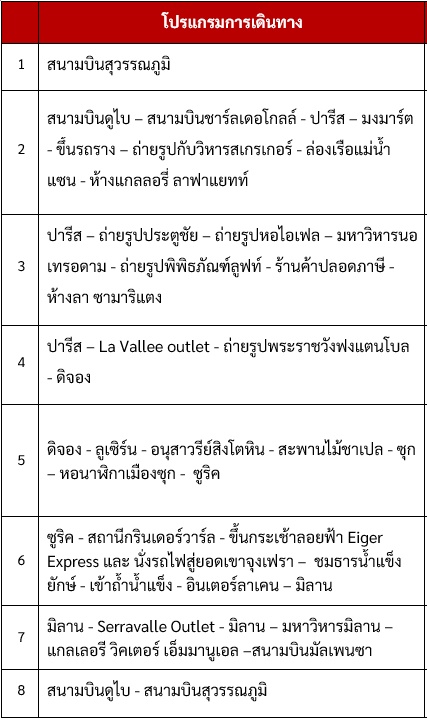 | | โปรแกรมการเดินทาง |
|---|---|
| 1 | สนามบินสุวรรณภูมิ |
| 2 | สนามบินดูไบ – สนามบินชาร์ลเดอโกลล์ - ปารีส – มงมาร์ต - ขึ้นรถราง – ถ่ายรูปกับวิหารสเกรเกอร์ - ล่องเรือแม่น้ำแซน - ห้างแกลลอรี่ ลาฟาแยทท์ |
| 3 | ปารีส – ถ่ายรูปประตูชัย – ถ่ายรูปหอไอเฟล – มหาวิหารนอเทรอดาม - ถ่ายรูปพิพิธภัณฑ์ลูฟท์ - ร้านค้าปลอดภาษี - ห้างลา ซามาริแตง |
| 4 | ปารีส – La Vallee outlet - ถ่ายรูปพระราชวังฟงแตนโบล - ดิจอง |
| 5 | ดิจอง - ลูเซิร์น - อนุสาวรีย์สิงโตหิน - สะพานไม้ชาเปล - ซุก – หอนาฬิกาเมืองซุก - ซูริค |
| 6 | ซูริค - สถานีกรินเดอร์วาร์ล - ขึ้นกระเช้าลอยฟ้า Eiger Express และ นั่งรถไฟสู่ยอดเขาจุงเฟรา – ชมธารน้ำแข็งยักษ์ - เข้าถ้ำน้ำแข็ง - อินเตอร์ลาเคน – มิลาน |
| 7 | มิลาน - Serravalle Outlet - มิลาน – มหาวิหารมิลาน – แกลเลอรี วิคเตอร์ เอ็มมานูเอล –สนามบินมัลเพนซา |
| 8 | สนามบินดูไบ - สนามบินสุวรรณภูมิ |